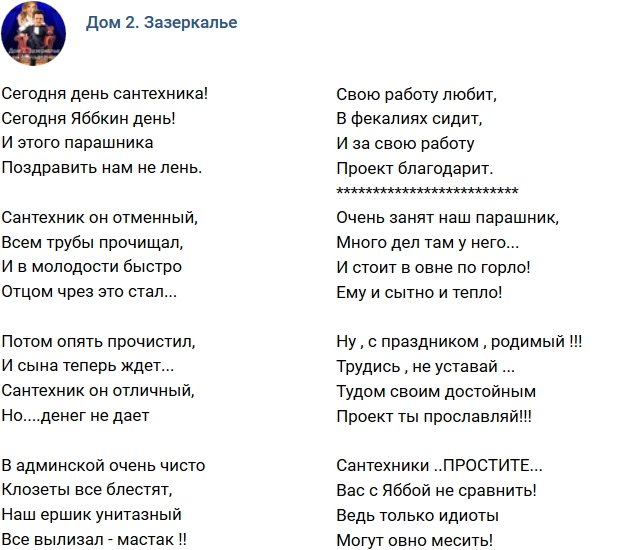 Дом 2. Зазеркалье

Сегодня день сантехника!
Сегодня Яббкин день!
И этого парашника
Поздравить нам не лень.

Сантехник он отменный,
Всем трубы прочищал,
И в молодости быстро
Отцом чрез это стал...

Потом опять прочистил,
И сына теперь ждет...
Сантехник он отличный,
Но....денег не дает

В админской очень чисто
Клозеты все блестят,
Наш ершик унитазный
Все вылизал - мастак !!

Свою работу любит,
В фекалиях сидит,
И за свою работу
Проект благодарит.
**************************
Очень занят наш парашник,
Много дел там у него...
И стоит в овне по горло!
Ему и сытно и тепло!

Ну , с праздником , родимый !!!
Трудись , не уставай ...
Тудом своим достойным
Проект ты прославляй!!!

Сантехники ..ПРОСТИТЕ...
Вас с Яббой не сравнить!
Ведь только идиоты
Могут овно месить!